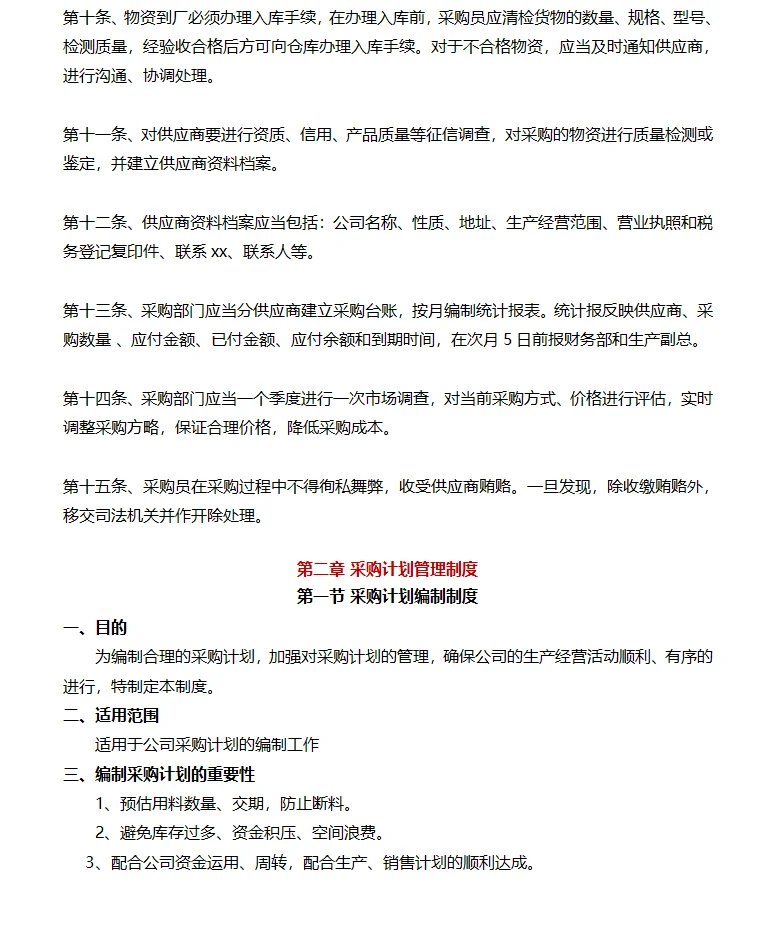 第十条、物资到厂必须办理入库手续，在办理入库前，采购员应清检货物的数量、规格、型号、检测质量，经验收合格后方可向仓库办理入库手续。对于不合格物资，应当及时通知供应商，进行沟通、协调处理。

第十一条、对供应商要进行资质、信用、产品质量等征信调查，对采购的物资进行质量检测或鉴定，并建立供应商资料档案。

第十二条、供应商资料档案应当包括：公司名称、性质、地址、生产经营范围、营业执照和税务登记复印件、联系 xx、联系人等。

第十三条、采购部门应当分供应商建立采购台账，按月编制统计报表。统计报反映供应商、采购数量 、应付金额、已付金额、应付余额和到期时间，在次月 5 日前报财务部和生产副总。

第十四条、采购部门应当一个季度进行一次市场调查，对当前采购方式、价格进行评估，实时调整采购方略，保证合理价格，降低采购成本。

第十五条、采购员在采购过程中不得徇私舞弊，收受供应商贿赂。一旦发现，除收缴贿赂外，移交司法机关并作开除处理。

第二章 采购计划管理制度
第一节 采购计划编制制度

一、目的
为编制合理的采购计划，加强对采购计划的管理，确保公司的生产经营活动顺利、有序的进行，特制定本制度。

二、适用范围
适用于公司采购计划的编制工作

三、编制采购计划的重要性
1、预估用料数量、交期，防止断料。
2、避免库存过多、资金积压、空间浪费。
3、配合公司资金运用、周转，配合生产、销售计划的顺利达成。